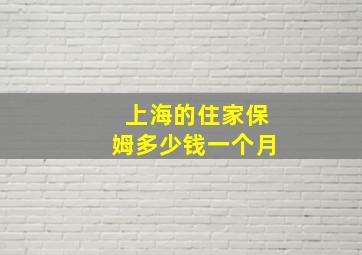 上海的住家保姆多少钱一个月